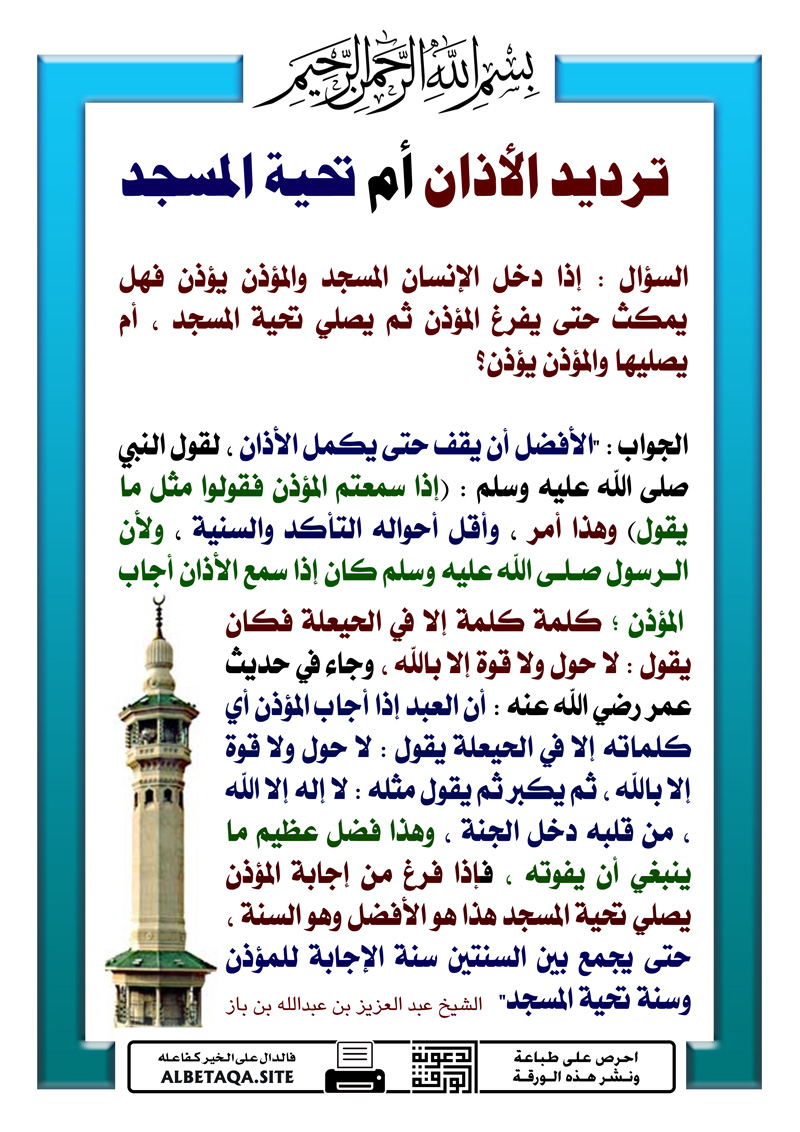 بسم الله الرحمن الرحيم

ترديد الأذان أم تحية المسجد

السؤال : إذا دخل الإنسان المسجد والمؤذن يؤذن فهل يمكث حتى يفرغ المؤذن ثم يصلي تحية المسجد ، أم يصليها والمؤذن يؤذن؟

الجواب : "الأفضل أن يقف حتى يكمل الأذان ، لقول النبي صلى الله عليه وسلم : (إذا سمعتم المؤذن فقولوا مثل ما يقول) وهذا أمر ، وأقل أحواله التأكد والسنية ، ولأن الرسول صلى الله عليه وسلم كان إذا سمع الأذان أجاب المؤذن ؛ كلمة كلمة إلا في الحيعلة فكان يقول : لا حول ولا قوة إلا بالله ، وجاء في حديث عمر رضي الله عنه : أن العبد إذا أجاب المؤذن أي كلماته إلا في الحيعلة يقول : لا حول ولا قوة إلا بالله ، ثم يكبر ثم يقول مثله : لا إله إلا الله ، من قلبه دخل الجنة ، وهذا فضل عظيم ما ينبغي أن يفوته ، فإذا فرغ من إجابة المؤذن يصلي تحية المسجد هذا هو الأفضل وهو السنة ، حتى يجمع بين السنتين سنة الإجابة للمؤذن وسنة تحية المسجد" الشيخ عبد العزيز بن عبدالله بن باز

فالدال على الخير كفاعله
ALBETAQA.SITE

دعوة الورقة

احرص على طباعة ونشر هذه الورقة